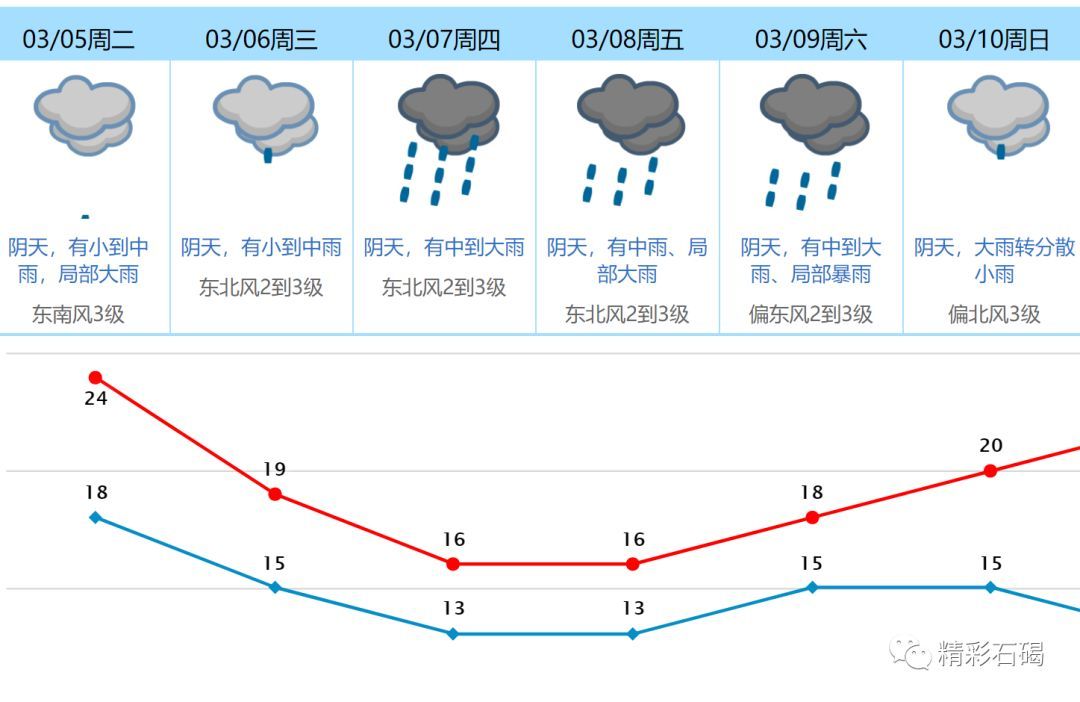 | 03/05周二 | 03/06周三 | 03/07周四 | 03/08周五 | 03/09周六 | 03/10周日 |
|---|---|---|---|---|---|
| 阴天，有小到中雨，局部大雨 | 阴天，有小到中雨 | 阴天，有中到大雨 | 阴天，有中雨、局部大雨 | 阴天，有中到大雨、局部暴雨 | 阴天，大雨转分散小雨 |
| 东南风3级 | 东北风2到3级 | 东北风2到3级 | 东北风2到3级 | 偏东风2到3级 | 偏北风3级 |

24 19 16 16 18 20

18 15 13 13 15 15

精彩石碣